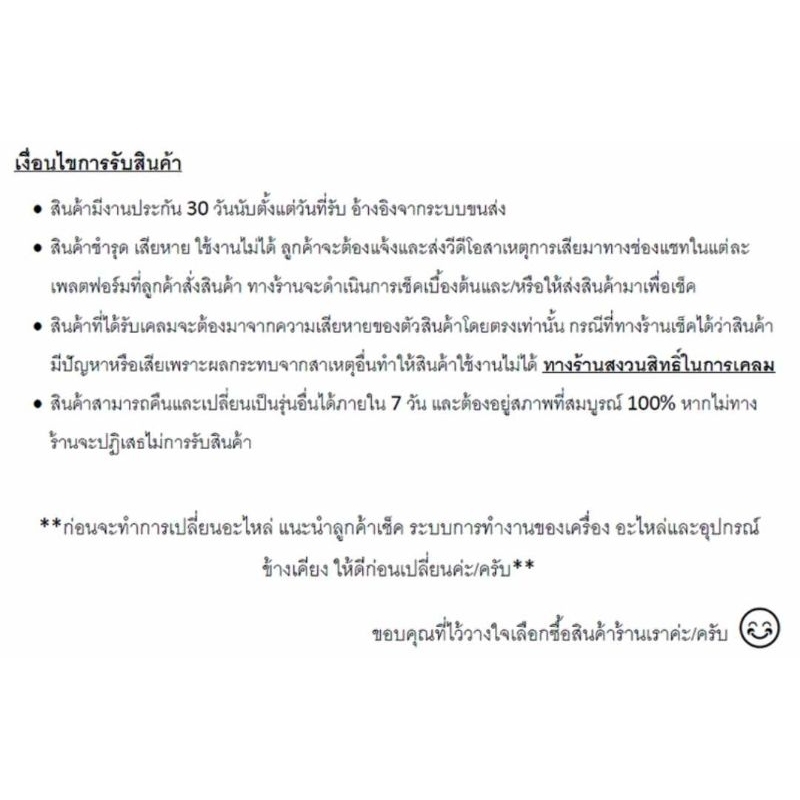 เงื่อนไขการรับสินค้า

• สินค้ามีงานประกัน 30 วันนับตั้งแต่วันที่รับ อ้างอิงจากระบบขนส่ง
• สินค้าชำรุด เสียหาย ใช้งานไม่ได้ ลูกค้าจะต้องแจ้งและส่งวีดีโอสาเหตุการเสียมาทางช่องแชทในแต่ละเพลตฟอร์มที่ลูกค้าสั่งสินค้า ทางร้านจะดำเนินการเช็คเบื้องต้นและ/หรือให้ส่งสินค้ามาเพื่อเช็ค
• สินค้าที่ได้รับเคลมจะต้องมาจากความเสียหายของตัวสินค้าโดยตรงเท่านั้น กรณีที่ทางร้านเช็คได้ว่าสินค้ามีปัญหาหรือเสียเพราะผลกระทบจากสาเหตุอื่นทำให้สินค้าใช้งานไม่ได้ ทางร้านสงวนสิทธิ์ในการเคลม
• สินค้าสามารถคืนและเปลี่ยนเป็นรุ่นอื่นได้ภายใน 7 วัน และต้องอยู่สภาพที่สมบูรณ์ 100% หากไม่ทางร้านจะปฏิเสธไม่การรับสินค้า

**ก่อนจะทำการเปลี่ยนอะไหล่ แนะนำลูกค้าเช็ค ระบบการทำงานของเครื่อง อะไหล่และอุปกรณ์ข้างเคียง ให้ดีก่อนเปลี่ยนค่ะ/ครับ**

ขอบคุณที่ไว้วางใจเลือกซื้อสินค้าร้านเราค่ะ/ครับ